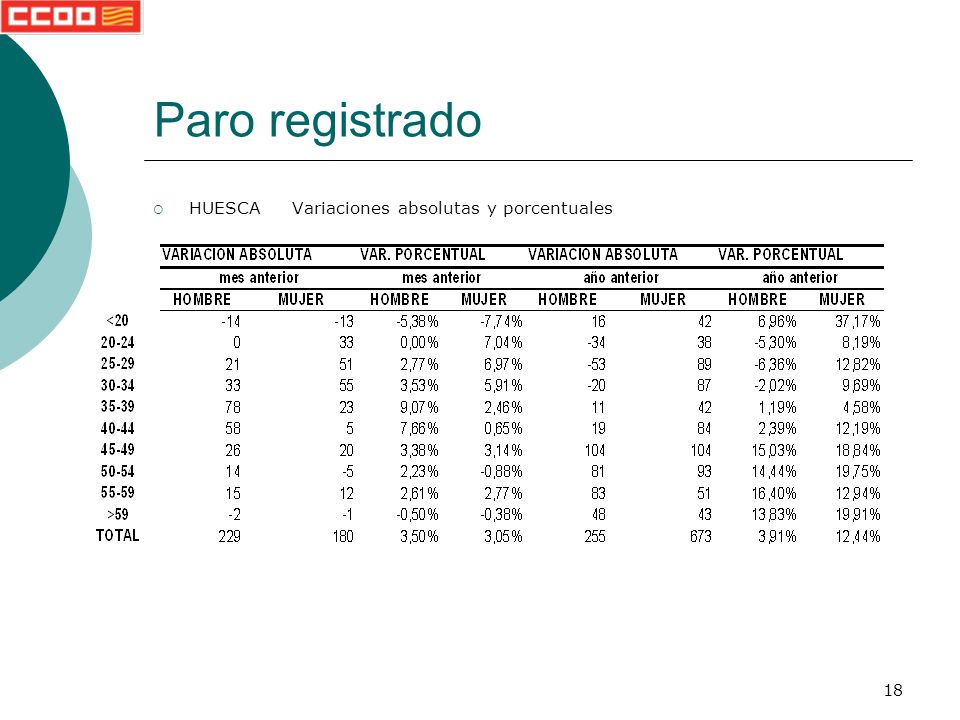 CCOO

Paro registrado

HUESCA Variaciones absolutas y porcentuales

| | VARIACION ABSOLUTA | | VAR. PORCENTUAL | | VARIACION ABSOLUTA | | VAR. PORCENTUAL | |
|---|---|---|---|---|---|---|---|---|
| | mes anterior | | mes anterior | | año anterior | | año anterior | |
| | HOMBRE | MUJER | HOMBRE | MUJER | HOMBRE | MUJER | HOMBRE | MUJER |
| <20 | -14 | -13 | -5,38% | -7,74% | 16 | 42 | 6,96% | 37,17% |
| 20-24 | 0 | 33 | 0,00% | 7,04% | -34 | 38 | -5,30% | 8,19% |
| 25-29 | 21 | 51 | 2,77% | 6,97% | -53 | 89 | -6,36% | 12,82% |
| 30-34 | 33 | 55 | 3,53% | 5,91% | -20 | 87 | -2,02% | 9,69% |
| 35-39 | 78 | 23 | 9,07% | 2,46% | 11 | 42 | 1,19% | 4,58% |
| 40-44 | 58 | 5 | 7,66% | 0,65% | 19 | 84 | 2,39% | 12,19% |
| 45-49 | 26 | 20 | 3,38% | 3,14% | 104 | 104 | 15,03% | 18,84% |
| 50-54 | 14 | -5 | 2,23% | -0,88% | 81 | 93 | 14,44% | 19,75% |
| 55-59 | 15 | 12 | 2,61% | 2,77% | 83 | 51 | 16,40% | 12,94% |
| >59 | -2 | -1 | -0,50% | -0,38% | 48 | 43 | 13,83% | 19,91% |
| TOTAL | 229 | 180 | 3,50% | 3,05% | 255 | 673 | 3,91% | 12,44% |

18